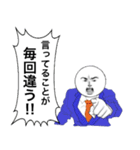 言ってることが
毎回違う!!